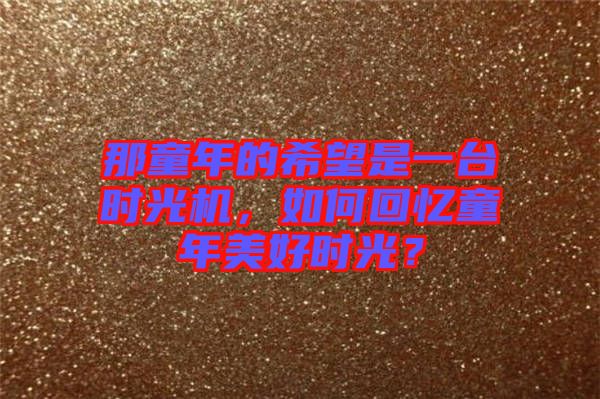 那童年的希望是一台时光机，如何回忆童年美好时光？